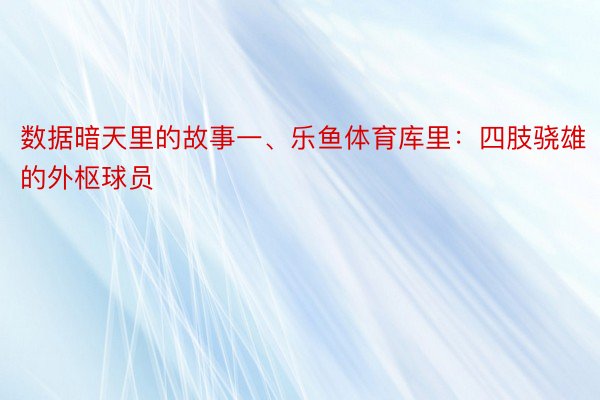 数据暗天里的故事一、乐鱼体育库里：四肢骁雄的外枢球员